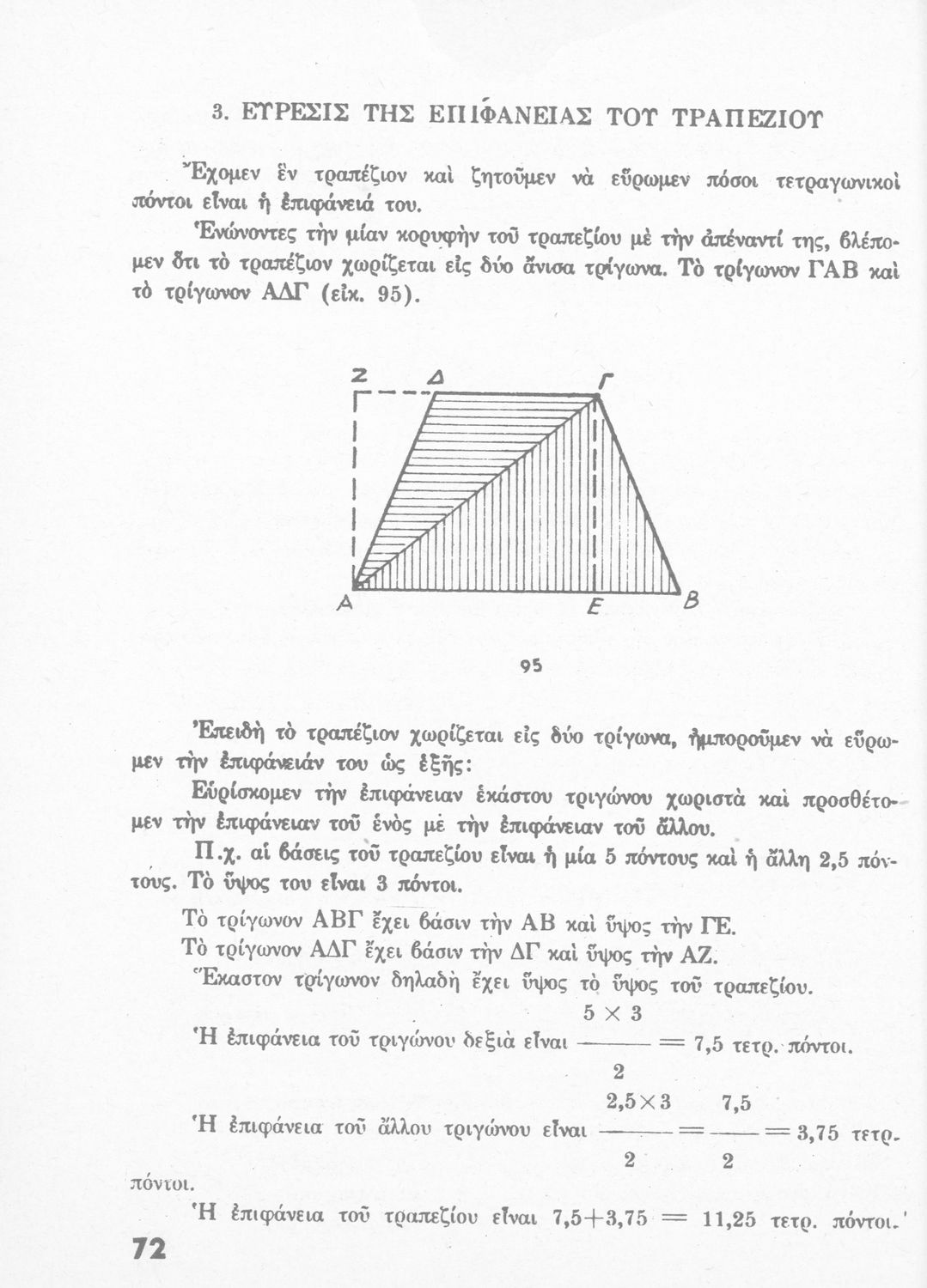 3. ΕΥΡΕΣΙΣ ΤΗΣ ΕΠΙΦΑΝΕΙΑΣ ΤΟΥ ΤΡΑΠΕΖΙΟΥ

Ἔχομεν ἓν τραπέζιον καὶ ζητοῦμεν νὰ εὕρωμεν πόσοι τετραγωνικοὶ πόντοι εἶναι ἡ ἐπιφάνειά του.

Ἑνώνοντες τὴν μίαν κορυφὴν τοῦ τραπεζίου μὲ τὴν ἀπέναντί της, βλέπομεν ὅτι τὸ τραπέζιον χωρίζεται εἰς δύο ἄνισα τρίγωνα. Τὸ τρίγωνον ΓΑΒ καὶ τὸ τρίγωνον ΑΔΓ (εἰκ. 95).

Ζ Δ Γ
Α Ε Β

95

Ἐπειδὴ τὸ τραπέζιον χωρίζεται εἰς δύο τρίγωνα, ἠμποροῦμεν νὰ εὕρωμεν τὴν ἐπιφάνειάν του ὡς ἑξῆς:

Εὑρίσκομεν τὴν ἐπιφάνειαν ἑκάστου τριγώνου χωριστὰ καὶ προσθέτομεν τὴν ἐπιφάνειαν τοῦ ἑνὸς μὲ τὴν ἐπιφάνειαν τοῦ ἄλλου.

Π.χ. αἱ βάσεις τοῦ τραπεζίου εἶναι ἡ μία 5 πόντους καὶ ἡ ἄλλη 2,5 πόντους. Τὸ ὕψος του εἶναι 3 πόντοι.

Τὸ τρίγωνον ΑΒΓ ἔχει βάσιν τὴν ΑΒ καὶ ὕψος τὴν ΓΕ.
Τὸ τρίγωνον ΑΔΓ ἔχει βάσιν τὴν ΔΓ καὶ ὕψος τὴν ΑΖ.
Ἕκαστον τρίγωνον δηλαδὴ ἔχει ὕψος τὸ ὕψος τοῦ τραπεζίου.

Ἡ ἐπιφάνεια τοῦ τριγώνου δεξιὰ εἶναι $\frac{5 \times 3}{2} = 7,5$ τετρ. πόντοι.

Ἡ ἐπιφάνεια τοῦ ἄλλου τριγώνου εἶναι $\frac{2,5 \times 3}{2} = \frac{7,5}{2} = 3,75$ τετρ. πόντοι.

Ἡ ἐπιφάνεια τοῦ τραπεζίου εἶναι $7,5 + 3,75 = 11,25$ τετρ. πόντοι.

72